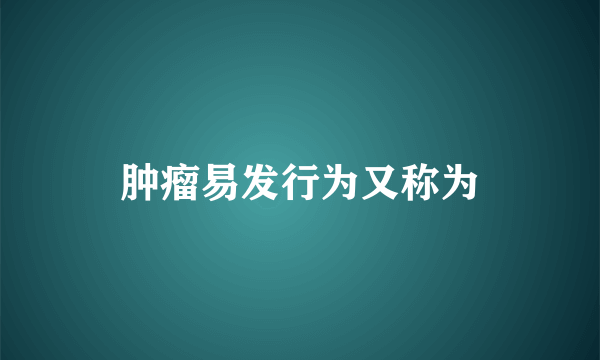 肿瘤易发行为又称为